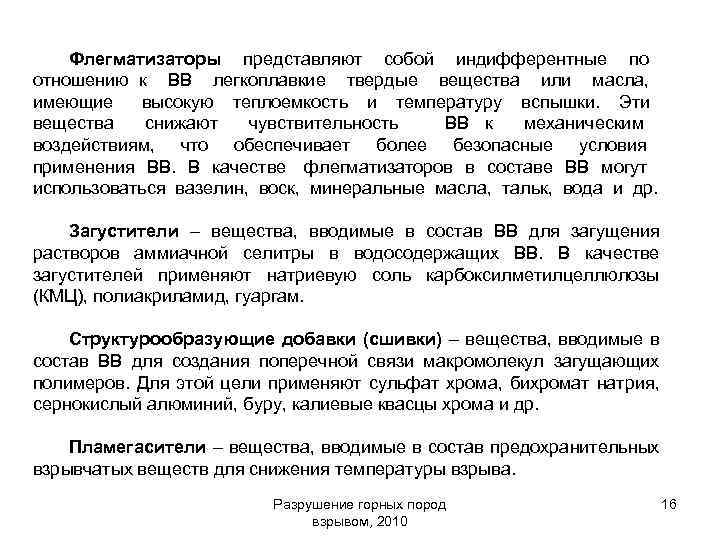 Флегматизаторы представляют собой индифферентные по отношению к ВВ легкоплавкие твердые вещества или масла, имеющие высокую теплоемкость и температуру вспышки. Эти вещества снижают чувствительность ВВ к механическим воздействиям, что обеспечивает более безопасные условия применения ВВ. В качестве флегматизаторов в составе ВВ могут использоваться вазелин, воск, минеральные масла, тальк, вода и др.

Загустители – вещества, вводимые в состав ВВ для загущения растворов аммиачной селитры в водосодержащих ВВ. В качестве загустителей применяют натриевую соль карбоксилметилцеллюлозы (КМЦ), полиакриламид, гуаргам.

Структурообразующие добавки (сшивки) – вещества, вводимые в состав ВВ для создания поперечной связи макромолекул загущающих полимеров. Для этой цели применяют сульфат хрома, бихромат натрия, сернокислый алюминий, буру, калиевые квасцы хрома и др.

Пламегасители – вещества, вводимые в состав предохранительных взрывчатых веществ для снижения температуры взрыва.

Разрушение горных пород взрывом, 2010

16